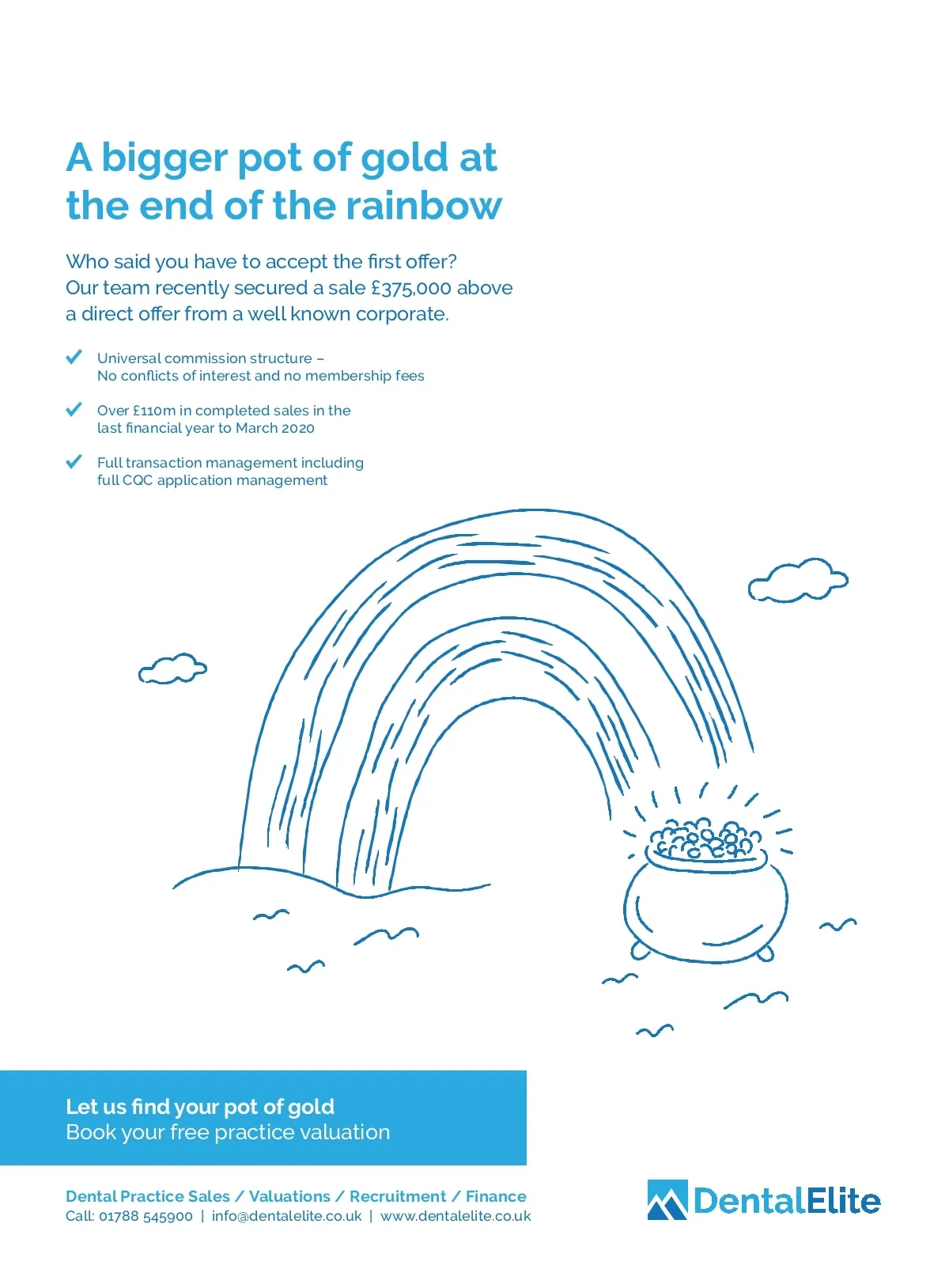 A bigger pot of gold at the end of the rainbow

Who said you have to accept the first offer? Our team recently secured a sale £375,000 above a direct offer from a well known corporate.

Universal commission structure – No conflicts of interest and no membership fees

Over £110m in completed sales in the last financial year to March 2020

Full transaction management including full CQC application management

Let us find your pot of gold
Book your free practice valuation

Dental Practice Sales / Valuations / Recruitment / Finance
Call: 01788 545900 | info@dentalelite.co.uk | www.dentalelite.co.uk

DentalElite